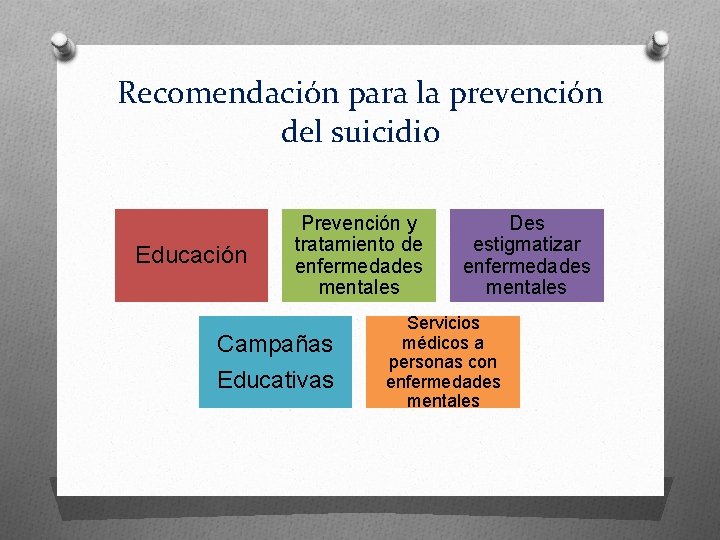 Recomendación para la prevención del suicidio

Educación

Prevención y tratamiento de enfermedades mentales

Des estigmatizar enfermedades mentales

Campañas Educativas

Servicios médicos a personas con enfermedades mentales